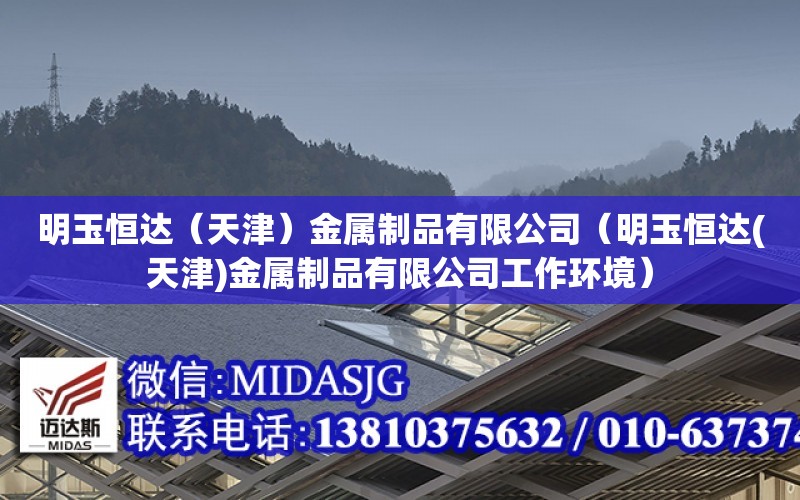 明玉恒达（天津）金属制品有限公司（明玉恒达(天津)金属制品有限公司工作环境）

迈达斯
MIDAS

微信:MIDASJG
联系电话:13810375632 / 010-637374